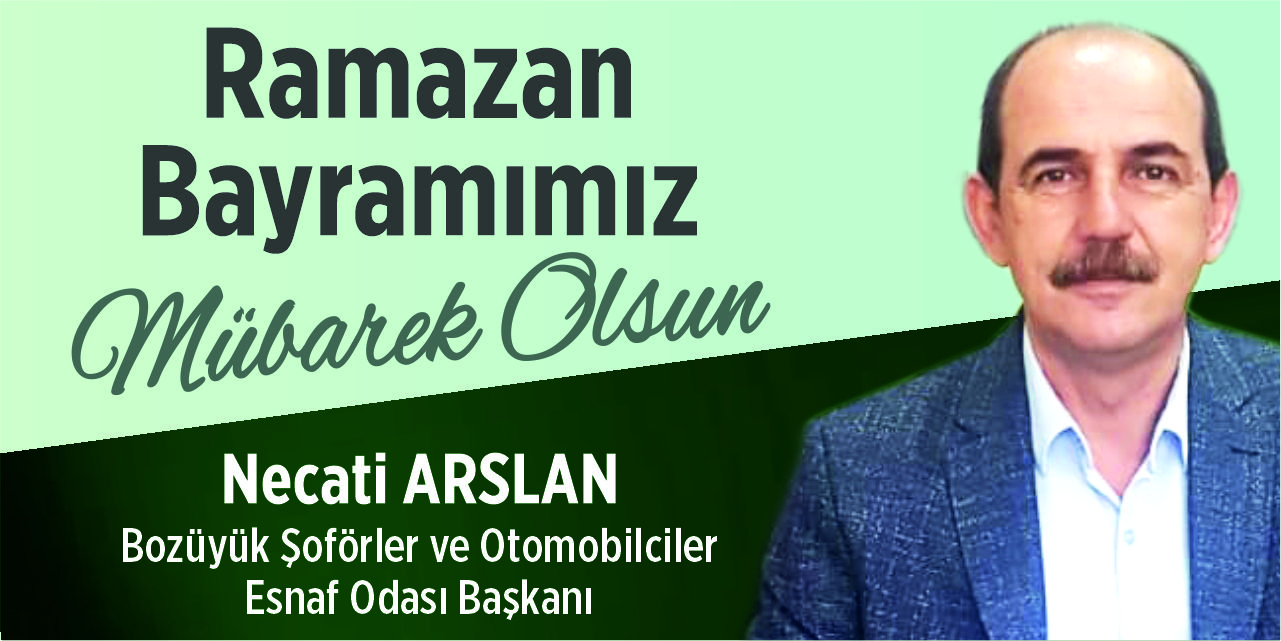 Ramazan Bayramımız
Mübarek Olsun

Necati ARSLAN
Bozüyük Şoförler ve Otomobilciler Esnaf Odası Başkanı